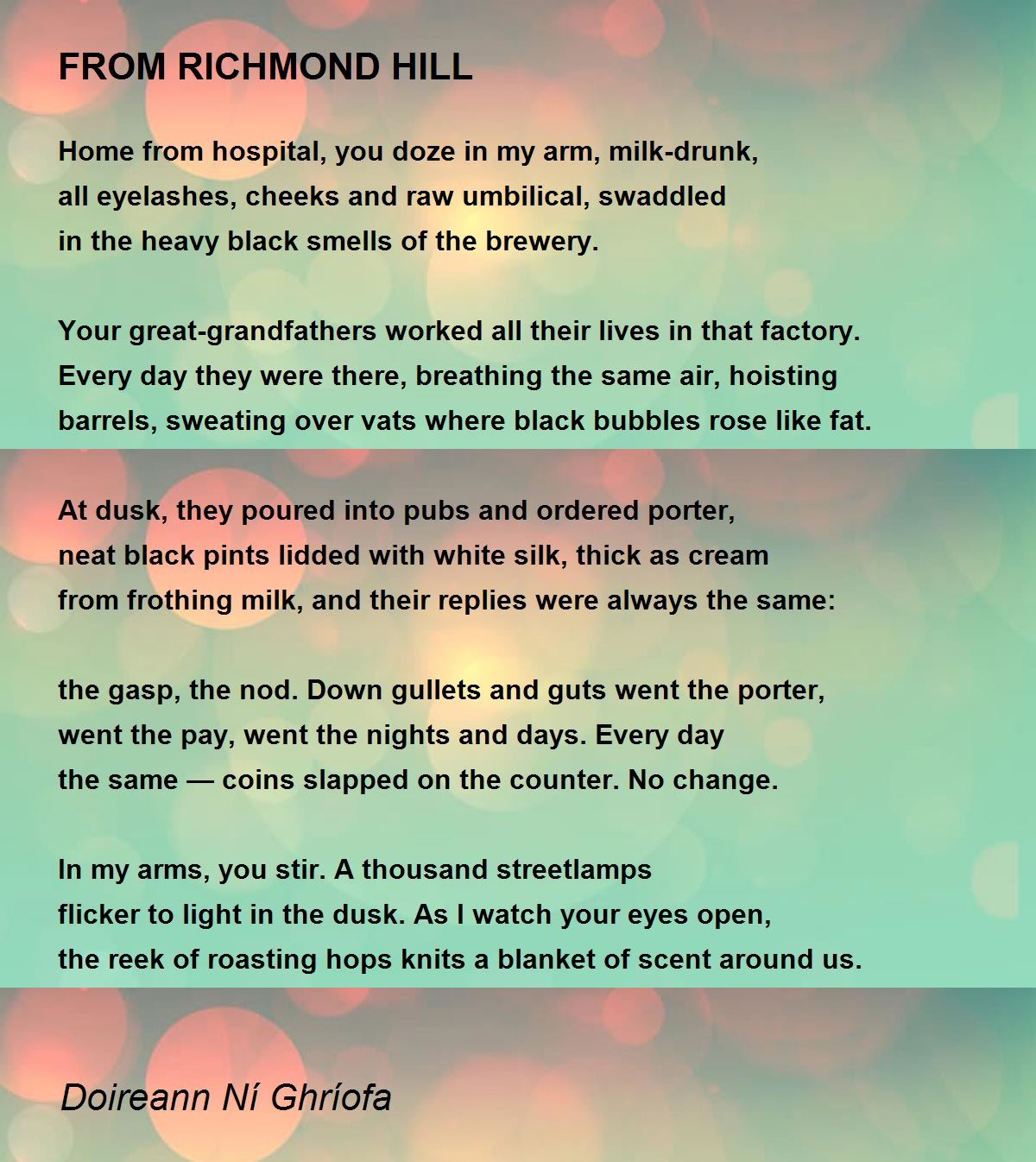 FROM RICHMOND HILL

Home from hospital, you doze in my arm, milk-drunk,
all eyelashes, cheeks and raw umbilical, swaddled
in the heavy black smells of the brewery.

Your great-grandfathers worked all their lives in that factory.
Every day they were there, breathing the same air, hoisting
barrels, sweating over vats where black bubbles rose like fat.

At dusk, they poured into pubs and ordered porter,
neat black pints lidded with white silk, thick as cream
from frothing milk, and their replies were always the same:

the gasp, the nod. Down gullets and guts went the porter,
went the pay, went the nights and days. Every day
the same — coins slapped on the counter. No change.

In my arms, you stir. A thousand streetlamps
flicker to light in the dusk. As I watch your eyes open,
the reek of roasting hops knits a blanket of scent around us.

Doireann Ní Ghríofa